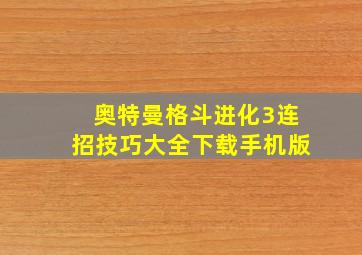 奥特曼格斗进化3连招技巧大全下载手机版